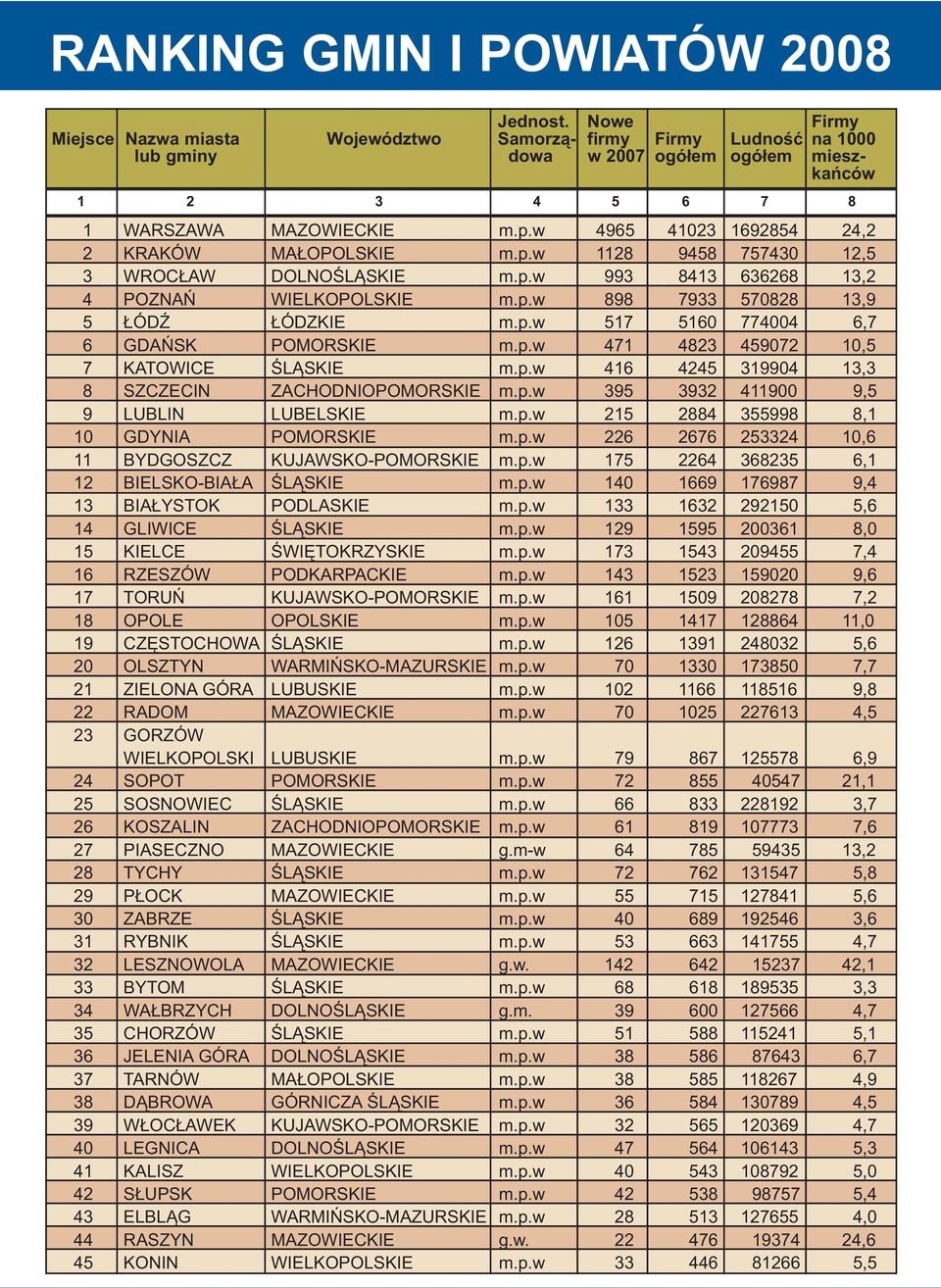 RANKING GMIN I POWIATÓW 2008

| Miejsce | Nazwa miasta lub gminy | Województwo | Jednost. Samorządowa | Nowe firmy w 2007 | Firmy ogółem | Ludność ogółem | Firmy na 1000 mieszkańców |
|---|---|---|---|---|---|---|---|
| 1 | 2 | 3 | 4 | 5 | 6 | 7 | 8 |
| 1 | WARSZAWA | MAZOWIECKIE | m.p.w | 4965 | 41023 | 1692854 | 24,2 |
| 2 | KRAKÓW | MAŁOPOLSKIE | m.p.w | 1128 | 9458 | 757430 | 12,5 |
| 3 | WROCŁAW | DOLNOŚLĄSKIE | m.p.w | 993 | 8413 | 636268 | 13,2 |
| 4 | POZNAŃ | WIELKOPOLSKIE | m.p.w | 898 | 7933 | 570828 | 13,9 |
| 5 | ŁÓDŹ | ŁÓDZKIE | m.p.w | 517 | 5160 | 774004 | 6,7 |
| 6 | GDAŃSK | POMORSKIE | m.p.w | 471 | 4823 | 459072 | 10,5 |
| 7 | KATOWICE | ŚLĄSKIE | m.p.w | 416 | 4245 | 319904 | 13,3 |
| 8 | SZCZECIN | ZACHODNIOPOMORSKIE | m.p.w | 395 | 3932 | 411900 | 9,5 |
| 9 | LUBLIN | LUBELSKIE | m.p.w | 215 | 2884 | 355998 | 8,1 |
| 10 | GDYNIA | POMORSKIE | m.p.w | 226 | 2676 | 253324 | 10,6 |
| 11 | BYDGOSZCZ | KUJAWSKO-POMORSKIE | m.p.w | 175 | 2264 | 368235 | 6,1 |
| 12 | BIELSKO-BIAŁA | ŚLĄSKIE | m.p.w | 140 | 1669 | 176987 | 9,4 |
| 13 | BIAŁYSTOK | PODLASKIE | m.p.w | 133 | 1632 | 292150 | 5,6 |
| 14 | GLIWICE | ŚLĄSKIE | m.p.w | 129 | 1595 | 200361 | 8,0 |
| 15 | KIELCE | ŚWIĘTOKRZYSKIE | m.p.w | 173 | 1543 | 209455 | 7,4 |
| 16 | RZESZÓW | PODKARPACKIE | m.p.w | 143 | 1523 | 159020 | 9,6 |
| 17 | TORUŃ | KUJAWSKO-POMORSKIE | m.p.w | 161 | 1509 | 208278 | 7,2 |
| 18 | OPOLE | OPOLSKIE | m.p.w | 105 | 1417 | 128864 | 11,0 |
| 19 | CZĘSTOCHOWA | ŚLĄSKIE | m.p.w | 126 | 1391 | 248032 | 5,6 |
| 20 | OLSZTYN | WARMIŃSKO-MAZURSKIE | m.p.w | 70 | 1330 | 173850 | 7,7 |
| 21 | ZIELONA GÓRA | LUBUSKIE | m.p.w | 102 | 1166 | 118516 | 9,8 |
| 22 | RADOM | MAZOWIECKIE | m.p.w | 70 | 1025 | 227613 | 4,5 |
| 23 | GORZÓW WIELKOPOLSKI | LUBUSKIE | m.p.w | 79 | 867 | 125578 | 6,9 |
| 24 | SOPOT | POMORSKIE | m.p.w | 72 | 855 | 40547 | 21,1 |
| 25 | SOSNOWIEC | ŚLĄSKIE | m.p.w | 66 | 833 | 228192 | 3,7 |
| 26 | KOSZALIN | ZACHODNIOPOMORSKIE | m.p.w | 61 | 819 | 107773 | 7,6 |
| 27 | PIASECZNO | MAZOWIECKIE | g.m-w | 64 | 785 | 59435 | 13,2 |
| 28 | TYCHY | ŚLĄSKIE | m.p.w | 72 | 762 | 131547 | 5,8 |
| 29 | PŁOCK | MAZOWIECKIE | m.p.w | 55 | 715 | 127841 | 5,6 |
| 30 | ZABRZE | ŚLĄSKIE | m.p.w | 40 | 689 | 192546 | 3,6 |
| 31 | RYBNIK | ŚLĄSKIE | m.p.w | 53 | 663 | 141755 | 4,7 |
| 32 | LESZNOWOLA | MAZOWIECKIE | g.w. | 142 | 642 | 15237 | 42,1 |
| 33 | BYTOM | ŚLĄSKIE | m.p.w | 68 | 618 | 189535 | 3,3 |
| 34 | WAŁBRZYCH | DOLNOŚLĄSKIE | g.m. | 39 | 600 | 127566 | 4,7 |
| 35 | CHORZÓW | ŚLĄSKIE | m.p.w | 51 | 588 | 115241 | 5,1 |
| 36 | JELENIA GÓRA | DOLNOŚLĄSKIE | m.p.w | 38 | 586 | 87643 | 6,7 |
| 37 | TARNÓW | MAŁOPOLSKIE | m.p.w | 38 | 585 | 118267 | 4,9 |
| 38 | DĄBROWA | GÓRNICZA ŚLĄSKIE | m.p.w | 36 | 584 | 130789 | 4,5 |
| 39 | WŁOCŁAWEK | KUJAWSKO-POMORSKIE | m.p.w | 32 | 565 | 120369 | 4,7 |
| 40 | LEGNICA | DOLNOŚLĄSKIE | m.p.w | 47 | 564 | 106143 | 5,3 |
| 41 | KALISZ | WIELKOPOLSKIE | m.p.w | 40 | 543 | 108792 | 5,0 |
| 42 | SŁUPSK | POMORSKIE | m.p.w | 42 | 538 | 98757 | 5,4 |
| 43 | ELBLĄG | WARMIŃSKO-MAZURSKIE | m.p.w | 28 | 513 | 127655 | 4,0 |
| 44 | RASZYN | MAZOWIECKIE | g.w. | 22 | 476 | 19374 | 24,6 |
| 45 | KONIN | WIELKOPOLSKIE | m.p.w | 33 | 446 | 81266 | 5,5 |